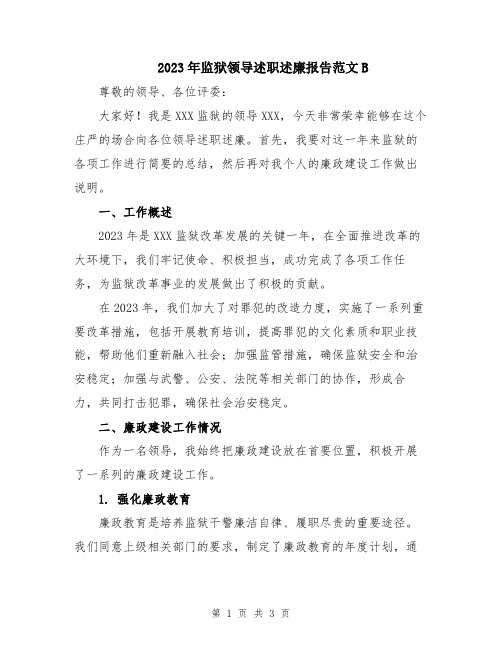 2023年监狱领导述职述廉报告范文B

尊敬的领导、各位评委：

大家好！我是XXX监狱的领导XXX，今天非常荣幸能够在这个庄严的场合向各位领导述职述廉。首先，我要对这一年来监狱的各项工作进行简要的总结，然后再对我个人的廉政建设工作做出说明。

一、工作概述

2023年是XXX监狱改革发展的关键一年，在全面推进改革的大环境下，我们牢记使命、积极担当，成功完成了各项工作任务，为监狱改革事业的发展做出了积极的贡献。

在2023年，我们加大了对罪犯的改造力度，实施了一系列重要改革措施，包括开展教育培训，提高罪犯的文化素质和职业技能，帮助他们重新融入社会；加强监管措施，确保监狱安全和治安稳定；加强与武警、公安、法院等相关部门的协作，形成合力，共同打击犯罪，确保社会治安稳定。

二、廉政建设工作情况

作为一名领导，我始终把廉政建设放在首要位置，积极开展了一系列的廉政建设工作。

1. 强化廉政教育

廉政教育是培养监狱干警廉洁自律、履职尽责的重要途径。我们同意上级相关部门的要求，制定了廉政教育的年度计划，通

第 1 页 共 3 页